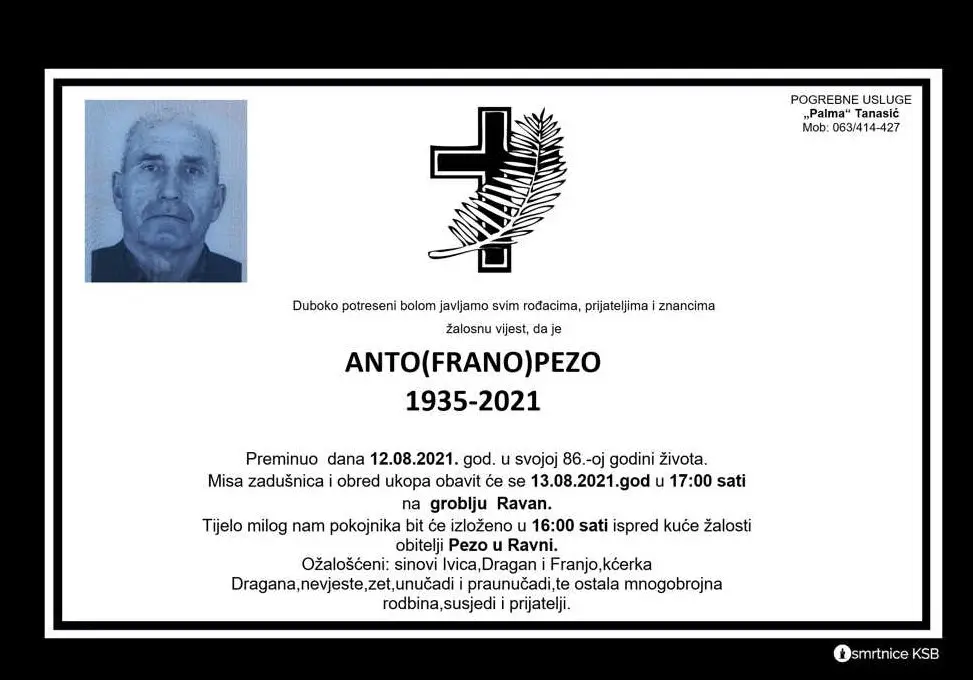 POGREBNE USLUGE
„Palma“ Tanasić
Mob: 063/414-427

Duboko potreseni bolom javljamo svim rođacima, prijateljima i znancima žalosnu vijest, da je

ANTO(FRANO)PEZO
1935-2021

Preminuo dana 12.08.2021. god. u svojoj 86.-oj godini života.
Misa zadušnica i obred ukopa obavit će se 13.08.2021.god u 17:00 sati na groblju Ravan.
Tijelo milog nam pokojnika bit će izloženo u 16:00 sati ispred kuće žalosti obitelji Pezo u Ravni.
Ožalošćeni: sinovi Ivica,Dragan i Franjo,kćerka Dragana,nevjeste,zet,unučadi i praunučadi,te ostala mnogobrojna rodbina,susjedi i prijatelji.

smrtnice KSB